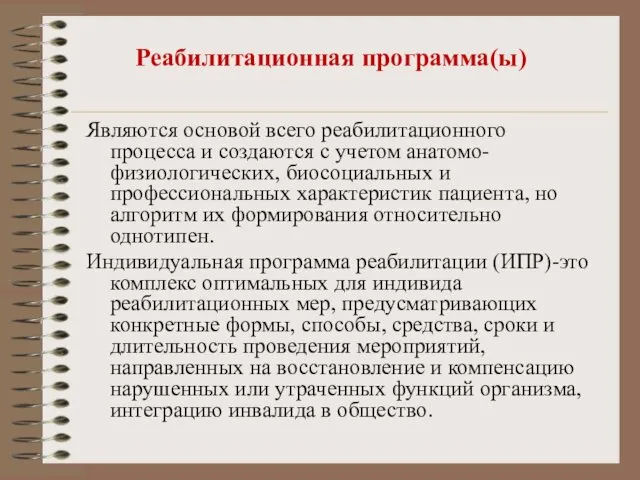 Реабилитационная программа(ы)

Являются основой всего реабилитационного процесса и создаются с учетом анатомо-физиологических, биосоциальных и профессиональных характеристик пациента, но алгоритм их формирования относительно однотипен.

Индивидуальная программа реабилитации (ИПР)-это комплекс оптимальных для индивида реабилитационных мер, предусматривающих конкретные формы, способы, средства, сроки и длительность проведения мероприятий, направленных на восстановление и компенсацию нарушенных или утраченных функций организма, интеграцию инвалида в общество.